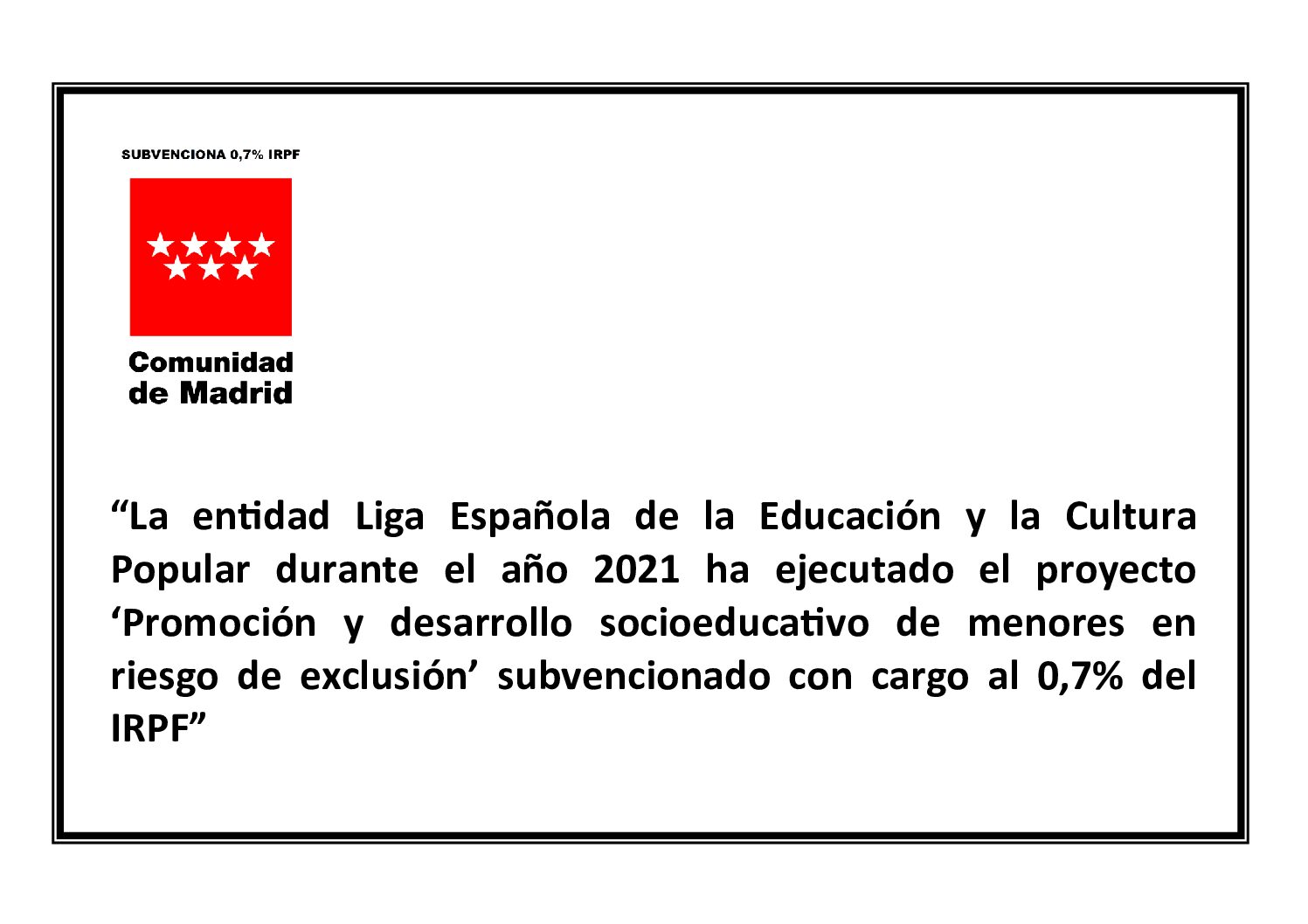 SUBVENCIONA 0,7% IRPF

Comunidad de Madrid

“La entidad Liga Española de la Educación y la Cultura Popular durante el año 2021 ha ejecutado el proyecto ‘Promoción y desarrollo socioeducativo de menores en riesgo de exclusión’ subvencionado con cargo al 0,7% del IRPF”